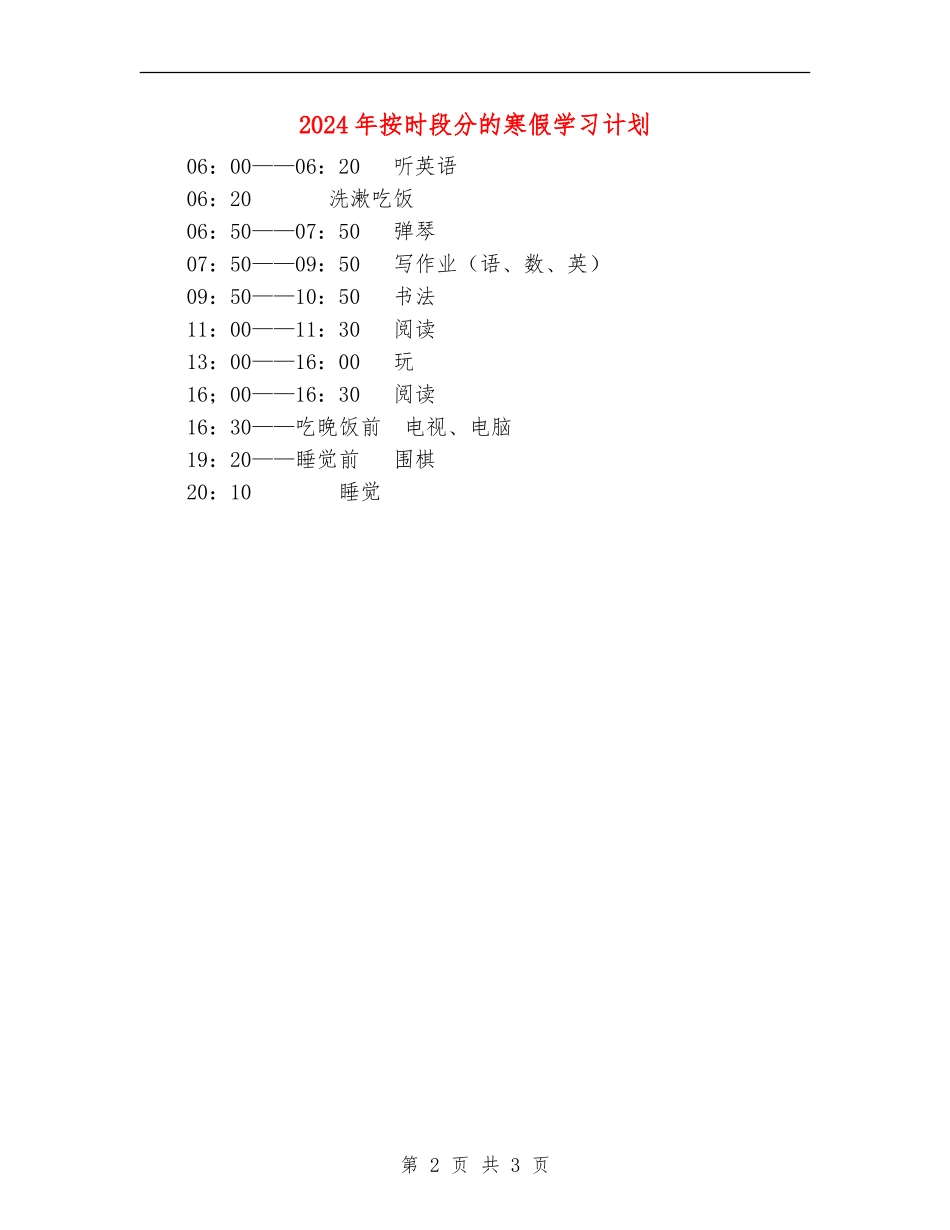 2024年按时段分的寒假学习计划

06：00——06：20　听英语

06：20　　洗漱吃饭

06：50——07：50　弹琴

07：50——09：50　写作业（语、数、英）

09：50——10：50　书法

11：00——11：30　阅读

13：00——16：00　玩

16；00——16：30　阅读

16：30——吃晚饭前　电视、电脑

19：20——睡觉前　围棋

20：10　　睡觉

第 2 页 共 3 页